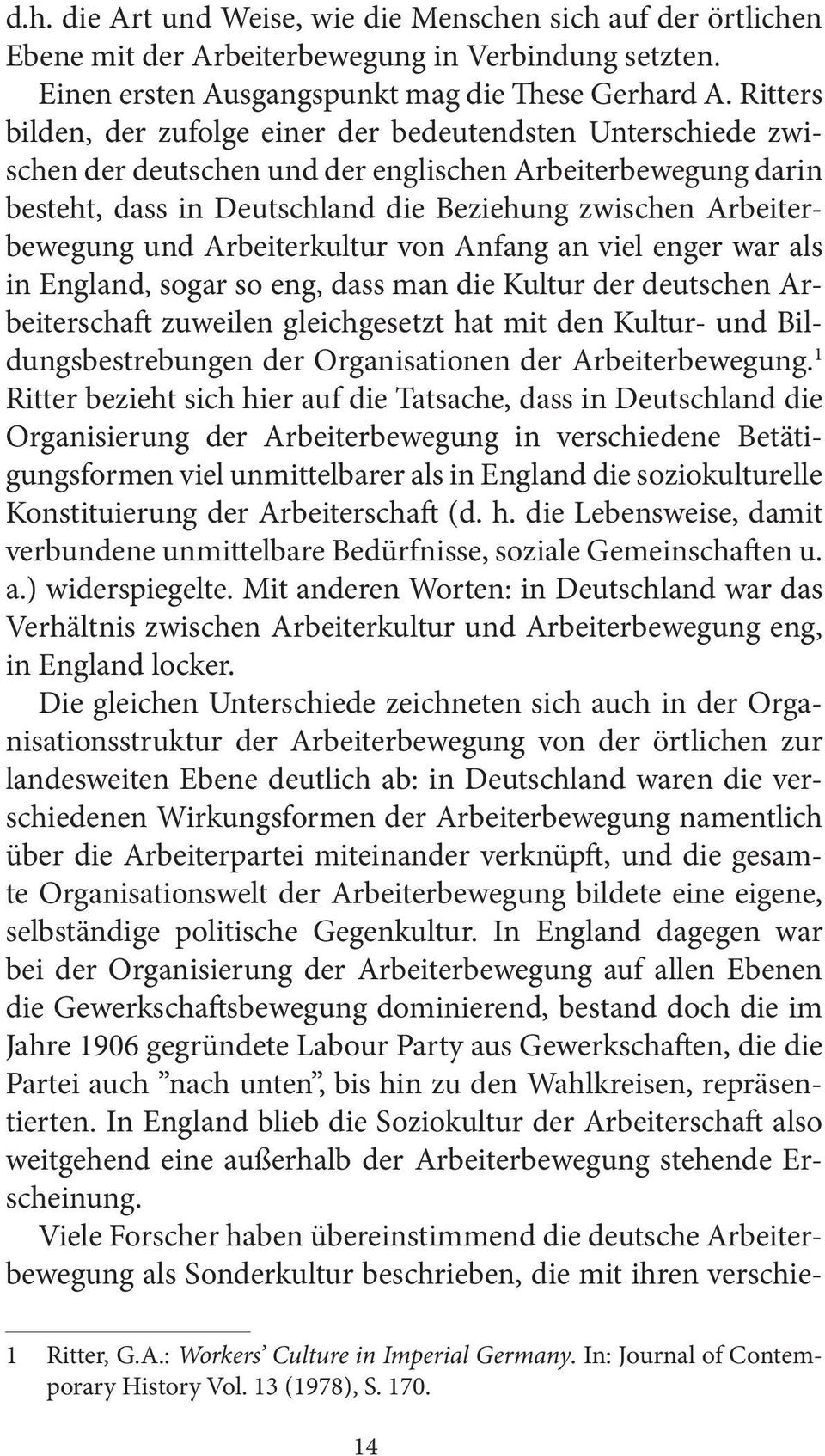 d.h. die Art und Weise, wie die Menschen sich auf der örtlichen Ebene mit der Arbeiterbewegung in Verbindung setzten.

Einen ersten Ausgangspunkt mag die These Gerhard A. Ritters bilden, der zufolge einer der bedeutendsten Unterschiede zwischen der deutschen und der englischen Arbeiterbewegung darin besteht, dass in Deutschland die Beziehung zwischen Arbeiterbewegung und Arbeiterkultur von Anfang an viel enger war als in England, sogar so eng, dass man die Kultur der deutschen Arbeiterschaft zuweilen gleichgesetzt hat mit den Kultur- und Bildungsbestrebungen der Organisationen der Arbeiterbewegung.$^1$ Ritter bezieht sich hier auf die Tatsache, dass in Deutschland die Organisierung der Arbeiterbewegung in verschiedene Betätigungsformen viel unmittelbarer als in England die soziokulturelle Konstituierung der Arbeiterschaft (d. h. die Lebensweise, damit verbundene unmittelbare Bedürfnisse, soziale Gemeinschaften u. a.) widerspiegelte. Mit anderen Worten: in Deutschland war das Verhältnis zwischen Arbeiterkultur und Arbeiterbewegung eng, in England locker.

Die gleichen Unterschiede zeichneten sich auch in der Organisationsstruktur der Arbeiterbewegung von der örtlichen zur landesweiten Ebene deutlich ab: in Deutschland waren die verschiedenen Wirkungsformen der Arbeiterbewegung namentlich über die Arbeiterpartei miteinander verknüpft, und die gesamte Organisationswelt der Arbeiterbewegung bildete eine eigene, selbständige politische Gegenkultur. In England dagegen war bei der Organisierung der Arbeiterbewegung auf allen Ebenen die Gewerkschaftsbewegung dominierend, bestand doch die im Jahre 1906 gegründete Labour Party aus Gewerkschaften, die die Partei auch ”nach unten”, bis hin zu den Wahlkreisen, repräsentierten. In England blieb die Soziokultur der Arbeiterschaft also weitgehend eine außerhalb der Arbeiterbewegung stehende Erscheinung.

Viele Forscher haben übereinstimmend die deutsche Arbeiterbewegung als Sonderkultur beschrieben, die mit ihren verschie-

1 Ritter, G.A.: Workers’ Culture in Imperial Germany. In: Journal of Contemporary History Vol. 13 (1978), S. 170.

14